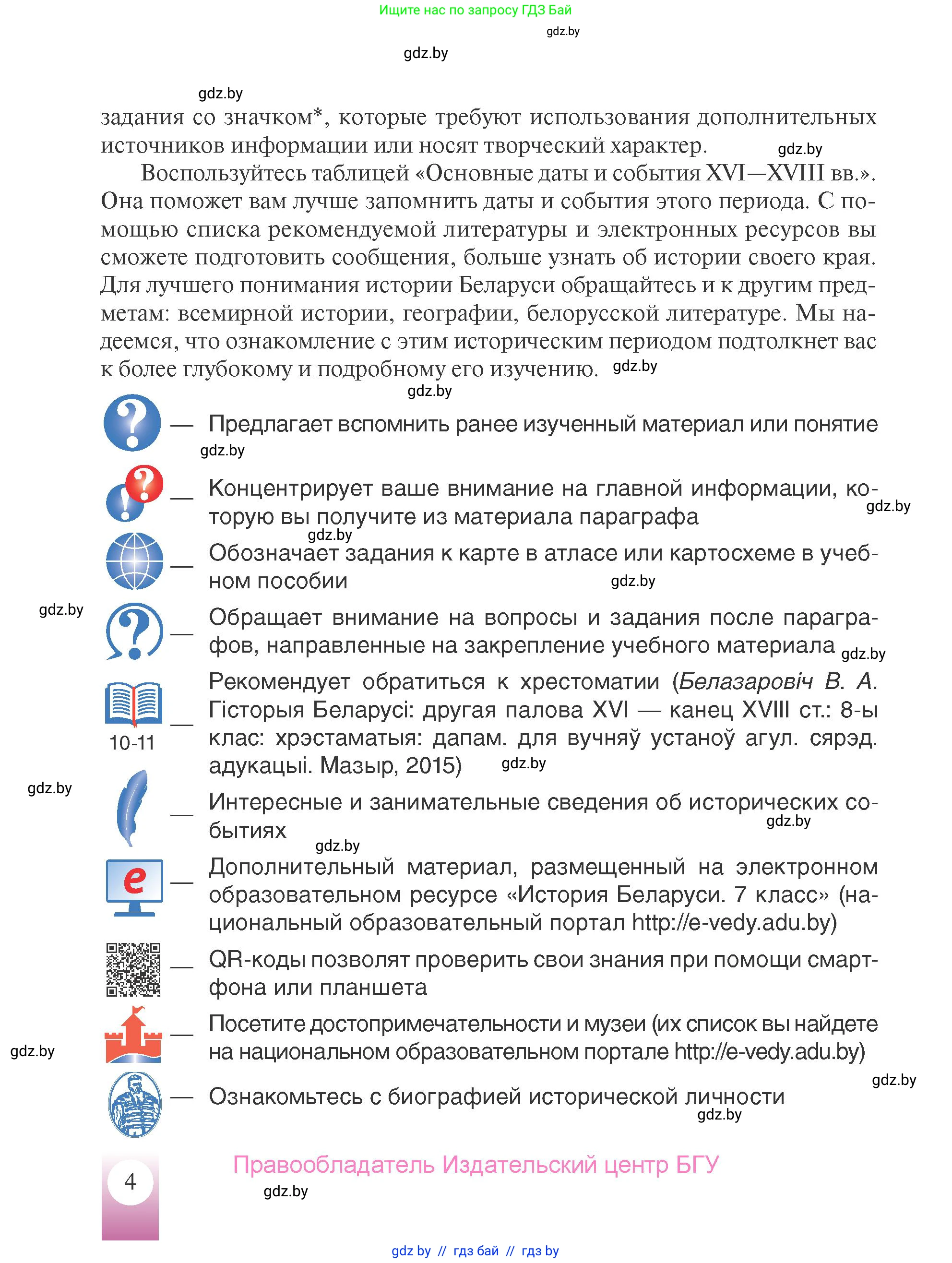 Ищите нас по запросу ГДЗ Бай

gdz.by

gdz.by

gdz.by

задания со значком*, которые требуют использования дополнительных источников информации или носят творческий характер. gdz.by

Воспользуйтесь таблицей «Основные даты и события XVI—XVIII вв.». Она поможет вам лучше запомнить даты и события этого периода. С помощью списка рекомендуемой литературы и электронных ресурсов вы сможете подготовить сообщения, больше узнать об истории своего края. Для лучшего понимания истории Беларуси обращайтесь и к другим предметам: всемирной истории, географии, белорусской литературе. Мы надеемся, что ознакомление с этим историческим периодом подтолкнет вас к более глубокому и подробному его изучению. gdz.by

gdz.by

— Предлагает вспомнить ранее изученный материал или понятие

gdz.by

— Концентрирует ваше внимание на главной информации, которую вы получите из материала параграфа

gdz.by

gdz.by

— Обозначает задания к карте в атласе или картосхеме в учебном пособии

gdz.by

gdz.by

— Обращает внимание на вопросы и задания после параграфов, направленные на закрепление учебного материала

gdz.by

10-11 — Рекомендует обратиться к хрестоматии (Белазаровіч В. А. Гісторыя Беларусі: другая палова XVI — канец XVIII ст.: 8-ы клас: хрэстаматыя: дапам. для вучняў устаноў агул. сярэд. адукацыі. Мазыр, 2015)

gdz.by

gdz.by

— Интересные и занимательные сведения об исторических событиях

gdz.by

gdz.by

— Дополнительный материал, размещенный на электронном образовательном ресурсе «История Беларуси. 7 класс» (национальный образовательный портал http://e-vedy.adu.by)

— QR-коды позволят проверить свои знания при помощи смартфона или планшета

— Посетите достопримечательности и музеи (их список вы найдете на национальном образовательном портале http://e-vedy.adu.by)

gdz.by

gdz.by

— Ознакомьтесь с биографией исторической личности

gdz.by

4

Правообладатель Издательский центр БГУ

gdz.by

gdz by // гдз бай // гдз by